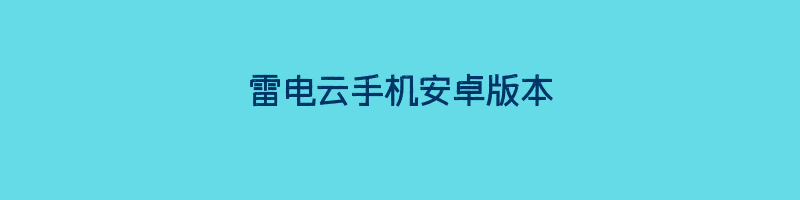 雷电云手机安卓版本